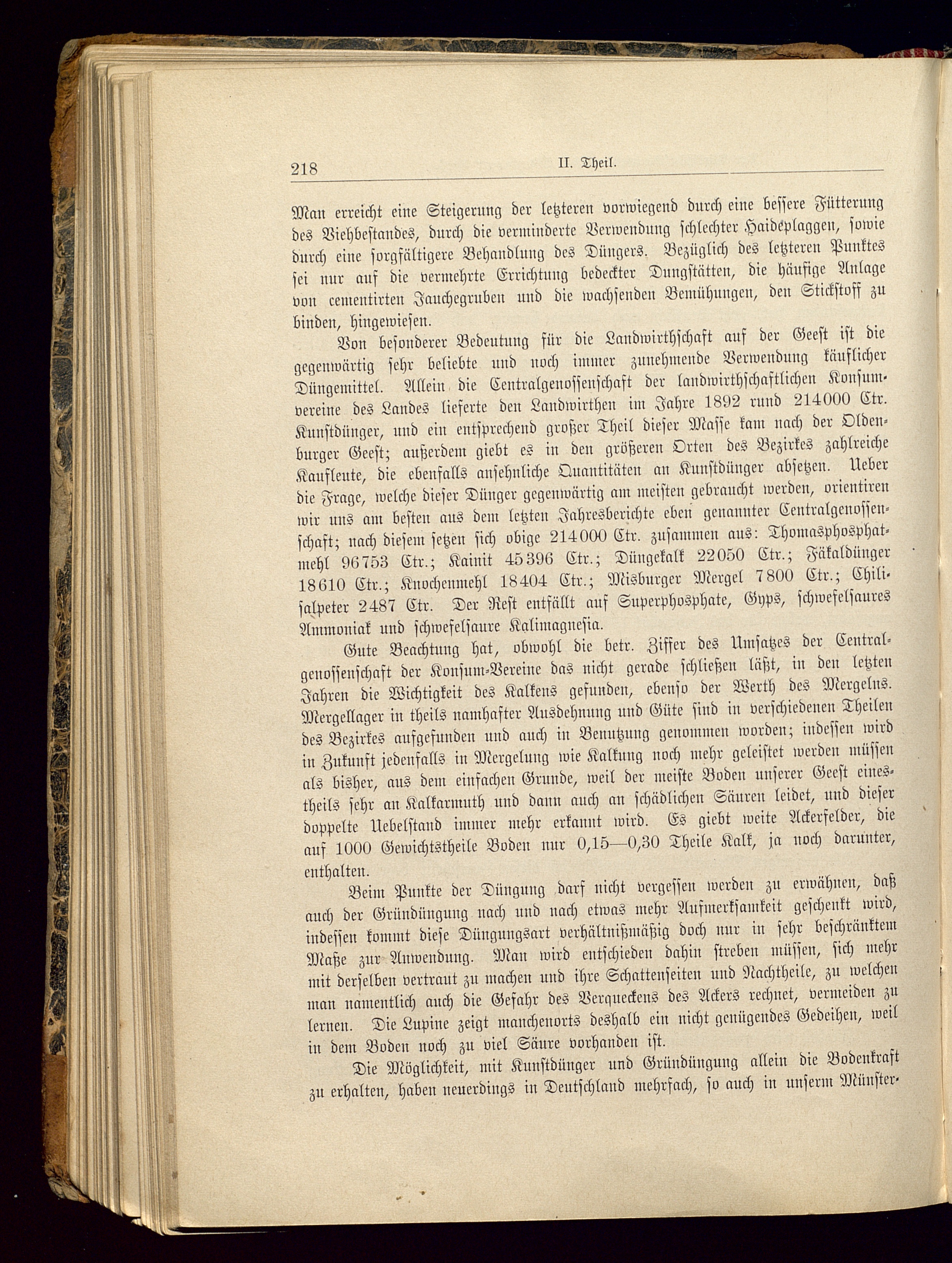 218 II. Theil.

Man erreicht eine Steigerung der letzteren vorwiegend durch eine bessere Fütterung des Viehbestandes, durch die verminderte Verwendung schlechter Haideplaggen, sowie durch eine sorgfältigere Behandlung des Düngers. Bezüglich des letzteren Punktes sei nur auf die vermehrte Errichtung bedeckter Dungstätten, die häufige Anlage von cementirten Jauchegruben und die wachsenden Bemühungen, den Stickstoff zu binden, hingewiesen.

Von besonderer Bedeutung für die Landwirthschaft auf der Geest ist die gegenwärtig sehr beliebte und noch immer zunehmende Verwendung käuflicher Düngemittel. Allein die Centralgenossenschaft der landwirthschaftlichen Konsumvereine des Landes lieferte den Landwirthen im Jahre 1892 rund 214000 Ctr. Kunstdünger, und ein entsprechend großer Theil dieser Masse kam nach der Oldenburger Geest; außerdem giebt es in den größeren Orten des Bezirkes zahlreiche Kaufleute, die ebenfalls ansehnliche Quantitäten an Kunstdünger absetzen. Ueber die Frage, welche dieser Dünger gegenwärtig am meisten gebraucht werden, orientiren wir uns am besten aus dem letzten Jahresberichte eben genannter Centralgenossenschaft; nach diesem setzen sich obige 214000 Ctr. zusammen aus: Thomasphosphatmehl 96753 Ctr.; Kainit 45396 Ctr.; Düngekalk 22050 Ctr.; Fäkaldünger 18610 Ctr.; Knochenmehl 18404 Ctr.; Misburger Mergel 7800 Ctr.; Chilisalpeter 2487 Ctr. Der Rest entfällt auf Superphosphate, Gyps, schwefelsaures Ammoniak und schwefelsaure Kalimagnesia.

Gute Beachtung hat, obwohl die betr. Ziffer des Umsatzes der Centralgenossenschaft der Konsum-Vereine das nicht gerade schließen läßt, in den letzten Jahren die Wichtigkeit des Kalkens gefunden, ebenso der Werth des Mergelns. Mergellager in theils namhafter Ausdehnung und Güte sind in verschiedenen Theilen des Bezirkes aufgefunden und auch in Benutzung genommen worden; indessen wird in Zukunft jedenfalls in Mergelung wie Kalkung noch mehr geleistet werden müssen als bisher, aus dem einfachen Grunde, weil der meiste Boden unserer Geest einestheils sehr an Kalkarmuth und dann auch an schädlichen Säuren leidet, und dieser doppelte Uebelstand immer mehr erkannt wird. Es giebt weite Ackerfelder, die auf 1000 Gewichtstheile Boden nur 0,15—0,30 Theile Kalk, ja noch darunter, enthalten.

Beim Punkte der Düngung darf nicht vergessen werden zu erwähnen, daß auch der Gründüngung nach und nach etwas mehr Aufmerksamkeit geschenkt wird, indessen kommt diese Düngungsart verhältnißmäßig doch nur in sehr beschränktem Maße zur Anwendung. Man wird entschieden dahin streben müssen, sich mehr mit derselben vertraut zu machen und ihre Schattenseiten und Nachtheile, zu welchen man namentlich auch die Gefahr des Verqueckens des Ackers rechnet, vermeiden zu lernen. Die Lupine zeigt manchenorts deshalb ein nicht genügendes Gedeihen, weil in dem Boden noch zu viel Säure vorhanden ist.

Die Möglichkeit, mit Kunstdünger und Gründüngung allein die Bodenkraft zu erhalten, haben neuerdings in Deutschland mehrfach, so auch in unserm Münster-